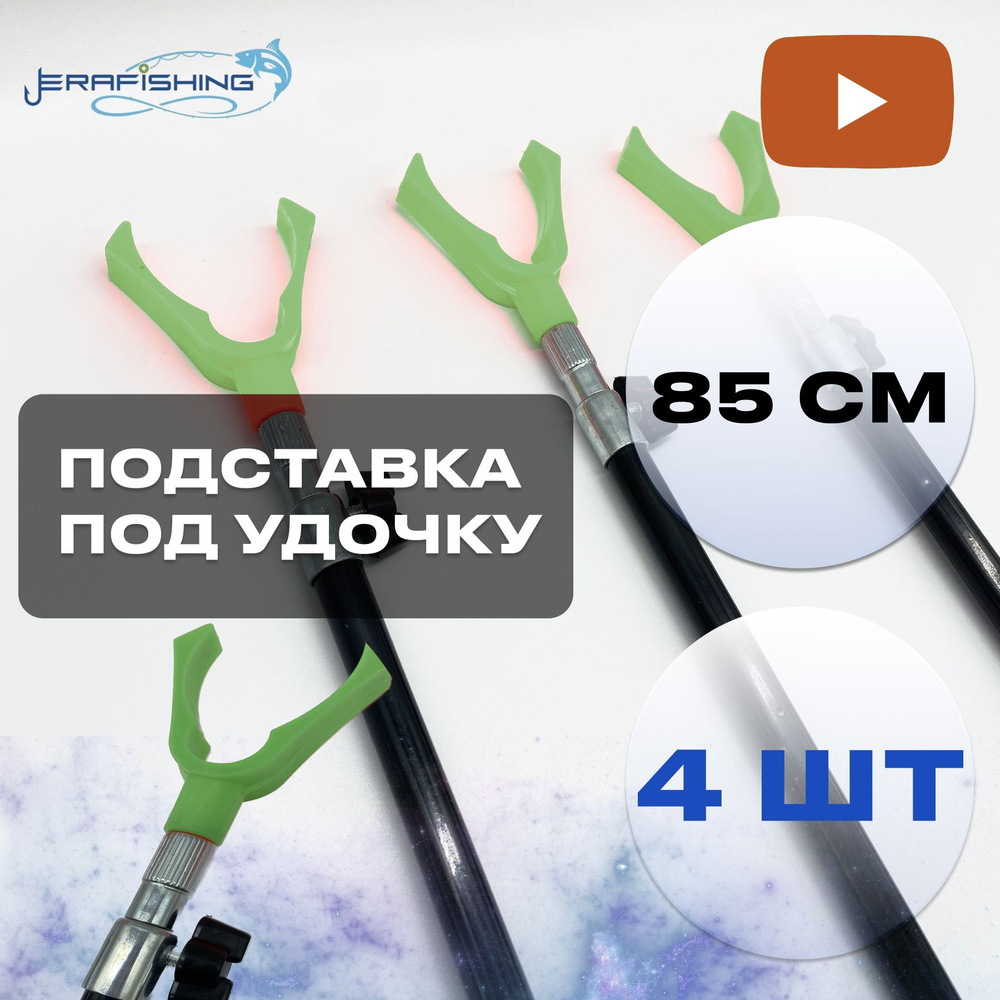 JERAFISHING

85 СМ

ПОДСТАВКА ПОД УДОЧКУ

4 ШТ